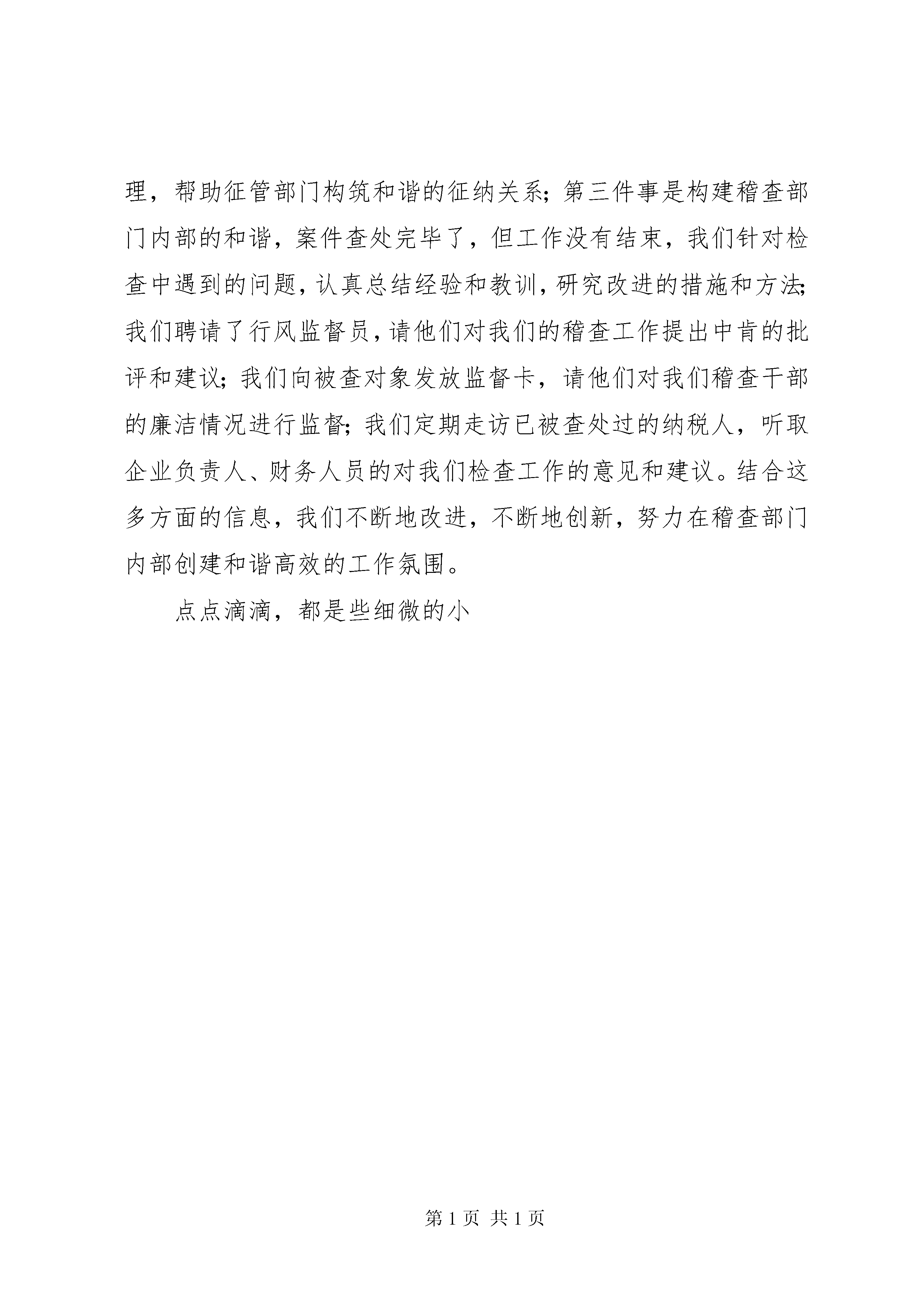 理，帮助征管部门构筑和谐的征纳关系；第三件事是构建稽查部门内部的和谐，案件查处完毕了，但工作没有结束，我们针对检查中遇到的问题，认真总结经验和教训，研究改进的措施和方法；我们聘请了行风监督员，请他们对我们的稽查工作提出中肯的批评和建议；我们向被查对象发放监督卡，请他们对我们稽查干部的廉洁情况进行监督；我们定期走访已被查处过的纳税人，听取企业负责人、财务人员的对我们检查工作的意见和建议。结合这多方面的信息，我们不断地改进，不断地创新，努力在稽查部门内部创建和谐高效的工作氛围。

点点滴滴，都是些细微的小

第 1 页 共 1 页